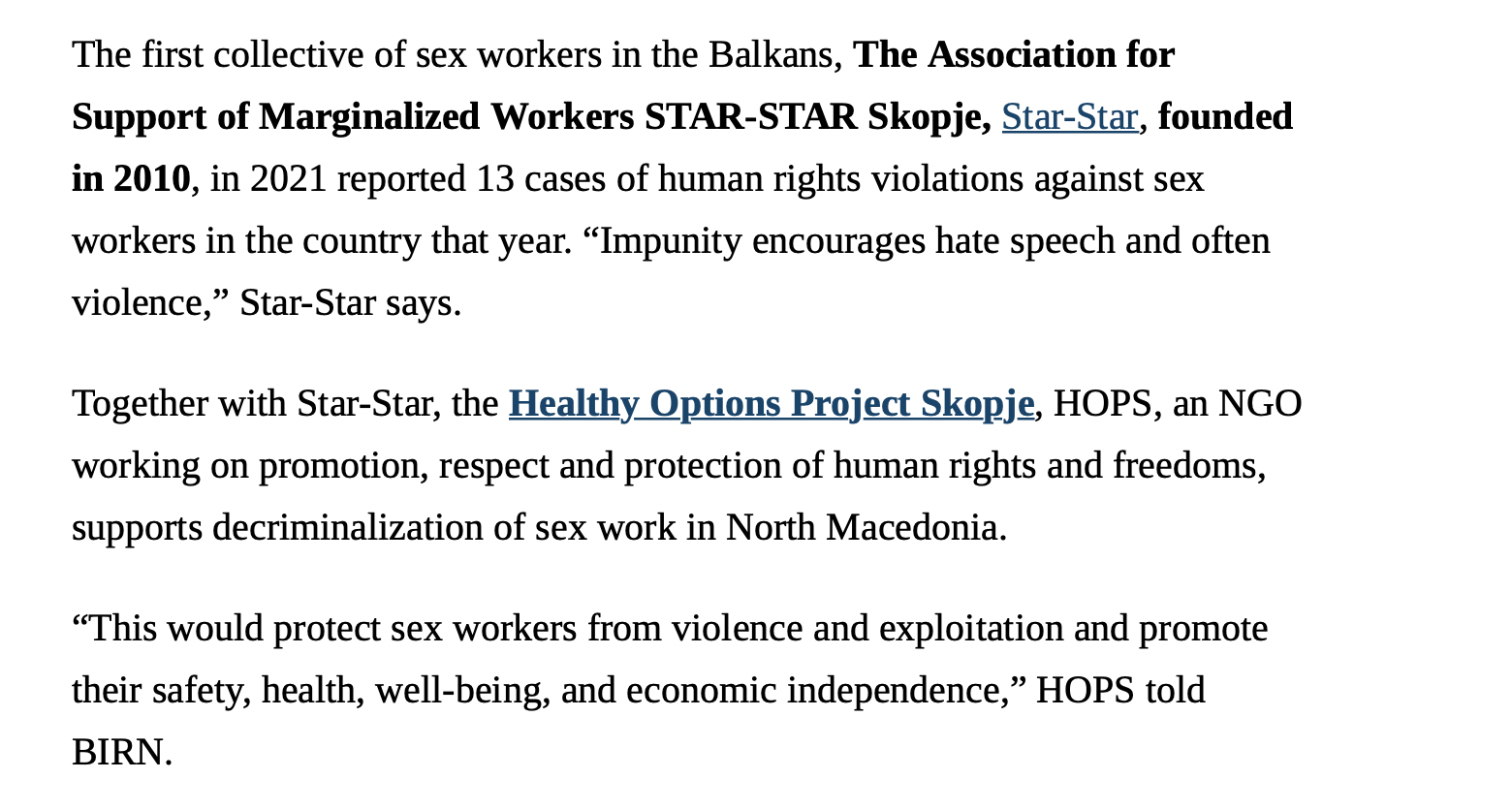 The first collective of sex workers in the Balkans, The Association for Support of Marginalized Workers STAR-STAR Skopje, Star-Star, founded in 2010, in 2021 reported 13 cases of human rights violations against sex workers in the country that year. “Impunity encourages hate speech and often violence,” Star-Star says.

Together with Star-Star, the Healthy Options Project Skopje, HOPS, an NGO working on promotion, respect and protection of human rights and freedoms, supports decriminalization of sex work in North Macedonia.

“This would protect sex workers from violence and exploitation and promote their safety, health, well-being, and economic independence,” HOPS told BIRN.